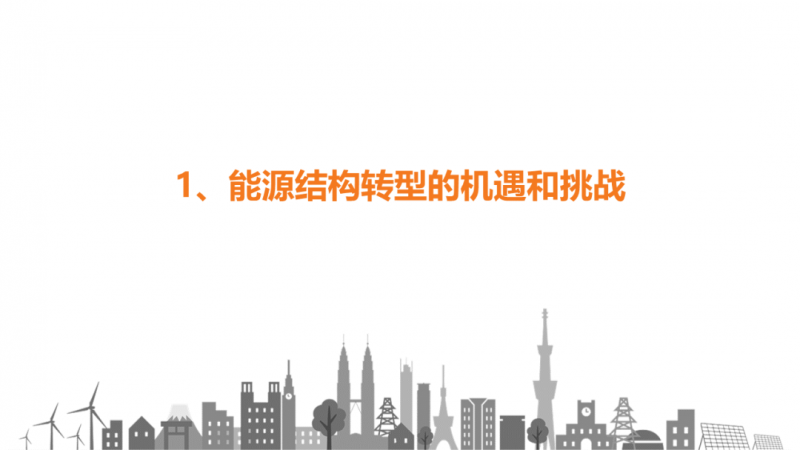 1、能源结构转型的机遇和挑战